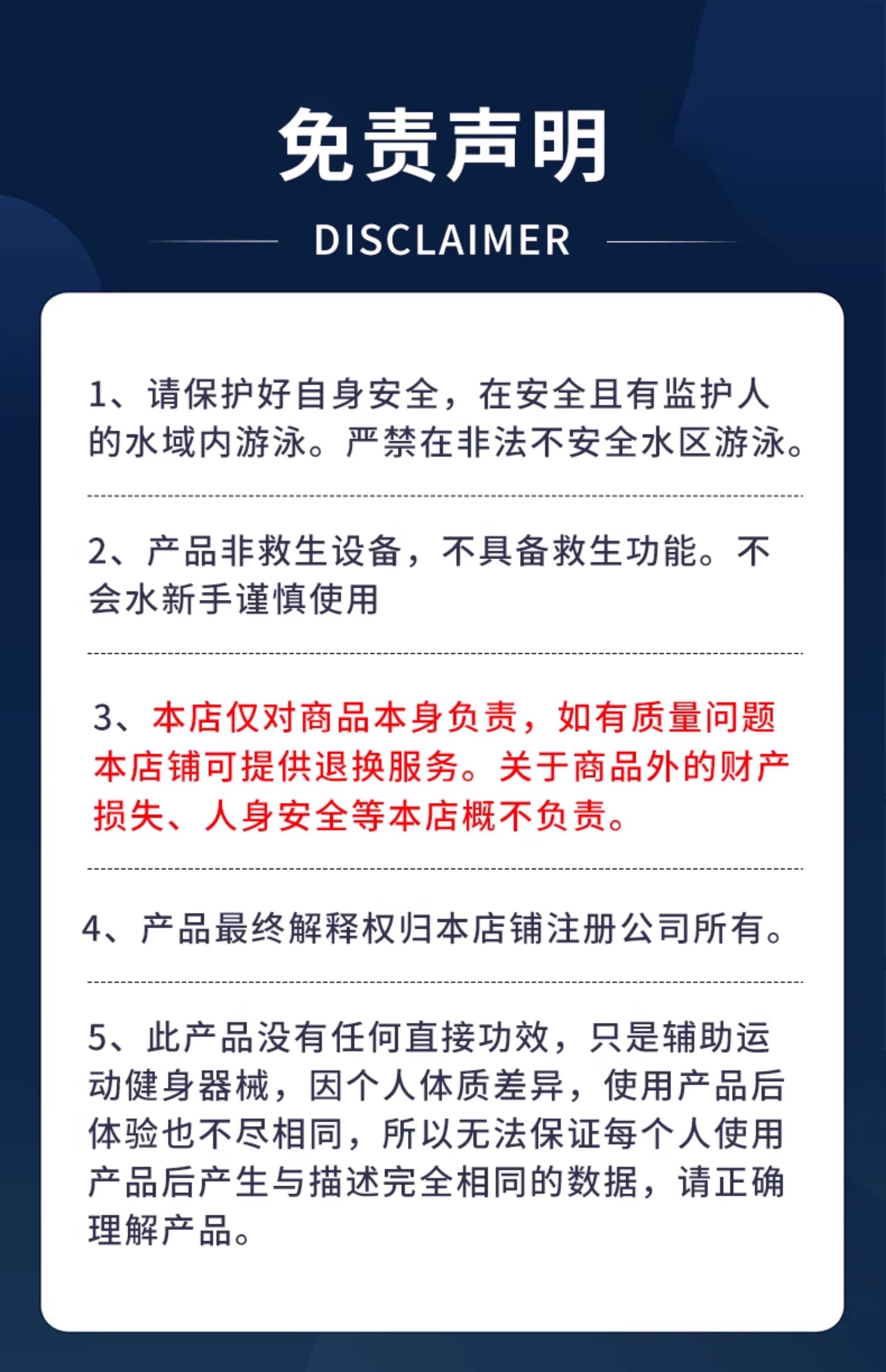 免责声明

DISCLAIMER

1、请保护好自身安全，在安全且有监护人的水域内游泳。严禁在非法不安全水区游泳。

2、产品非救生设备，不具备救生功能。不会水新手谨慎使用

3、本店仅对商品本身负责，如有质量问题本店铺可提供退换服务。关于商品外的财产损失、人身安全等本店概不负责。

4、产品最终解释权归本店铺注册公司所有。

5、此产品没有任何直接功效，只是辅助运动健身器械，因个人体质差异，使用产品后体验也不尽相同，所以无法保证每个人使用产品后产生与描述完全相同的数据，请正确理解产品。